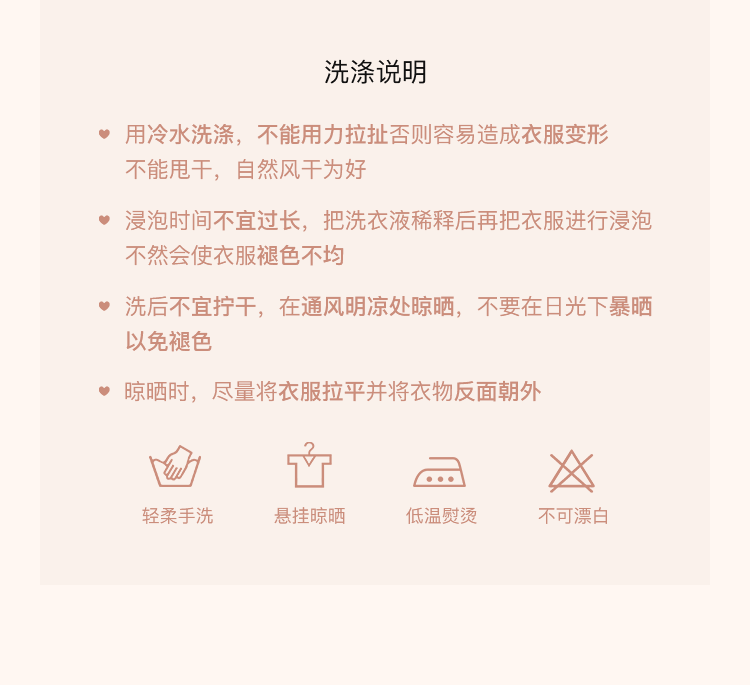 洗涤说明

用冷水洗涤，不能用力拉扯否则容易造成衣服变形
不能甩干，自然风干为好

浸泡时间不宜过长，把洗衣液稀释后再把衣服进行浸泡
不然会使衣服褪色不均

洗后不宜拧干，在通风明凉处晾晒，不要在日光下暴晒
以免褪色

晾晒时，尽量将衣服拉平并将衣物反面朝外

轻柔手洗

悬挂晾晒

低温熨烫

不可漂白